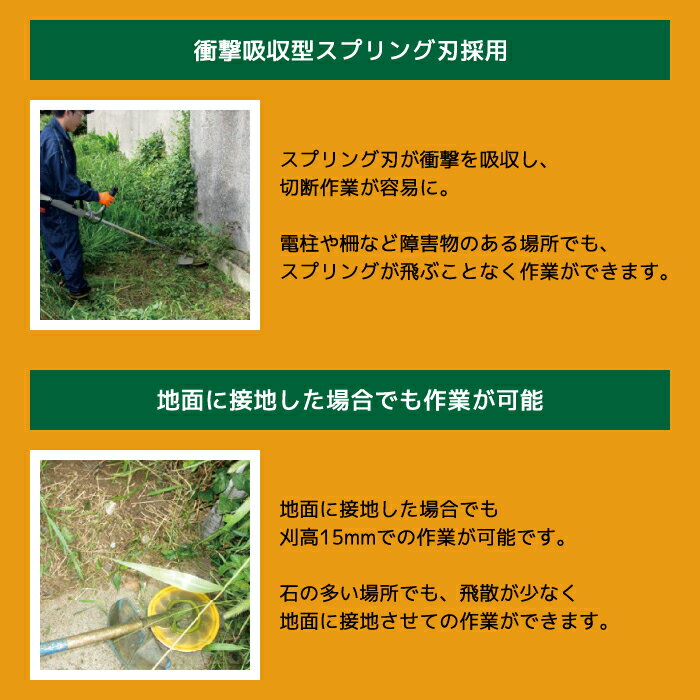 衝撃吸収型スプリング刃採用

スプリング刃が衝撃を吸収し、
切断作業が容易に。

電柱や柵など障害物のある場所でも、
スプリングが飛ぶことなく作業ができます。

地面に接地した場合でも作業が可能

地面に接地した場合でも
刈高15mmでの作業が可能です。

石の多い場所でも、飛散が少なく
地面に接地させての作業ができます。